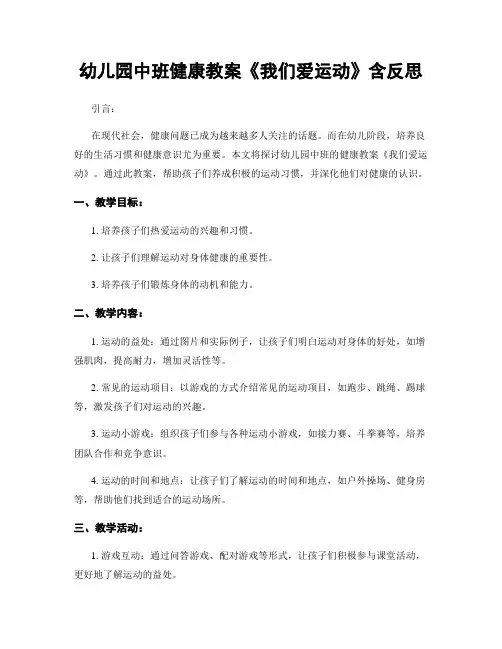 幼儿园中班健康教案《我们爱运动》含反思

引言：

在现代社会，健康问题已成为越来越多人关注的话题。而在幼儿阶段，培养良好的生活习惯和健康意识尤为重要。本文将探讨幼儿园中班的健康教案《我们爱运动》。通过此教案，帮助孩子们养成积极的运动习惯，并深化他们对健康的认识。

一、教学目标：

1. 培养孩子们热爱运动的兴趣和习惯。

2. 让孩子们理解运动对身体健康的重要性。

3. 培养孩子们锻炼身体的动机和能力。

二、教学内容：

1. 运动的益处：通过图片和实际例子，让孩子们明白运动对身体的好处，如增强肌肉，提高耐力，增加灵活性等。

2. 常见的运动项目：以游戏的方式介绍常见的运动项目，如跑步、跳绳、踢球等，激发孩子们对运动的兴趣。

3. 运动小游戏：组织孩子们参与各种运动小游戏，如接力赛、斗拳赛等，培养团队合作和竞争意识。

4. 运动的时间和地点：让孩子们了解运动的时间和地点，如户外操场、健身房等，帮助他们找到适合的运动场所。

三、教学活动：

1. 游戏互动：通过问答游戏、配对游戏等形式，让孩子们积极参与课堂活动，更好地了解运动的益处。